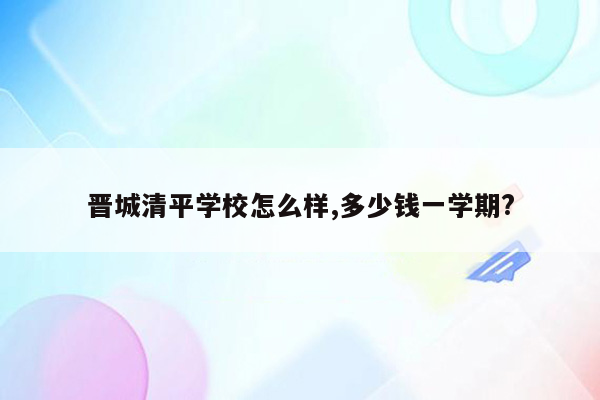 晋城清平学校怎么样,多少钱一学期?